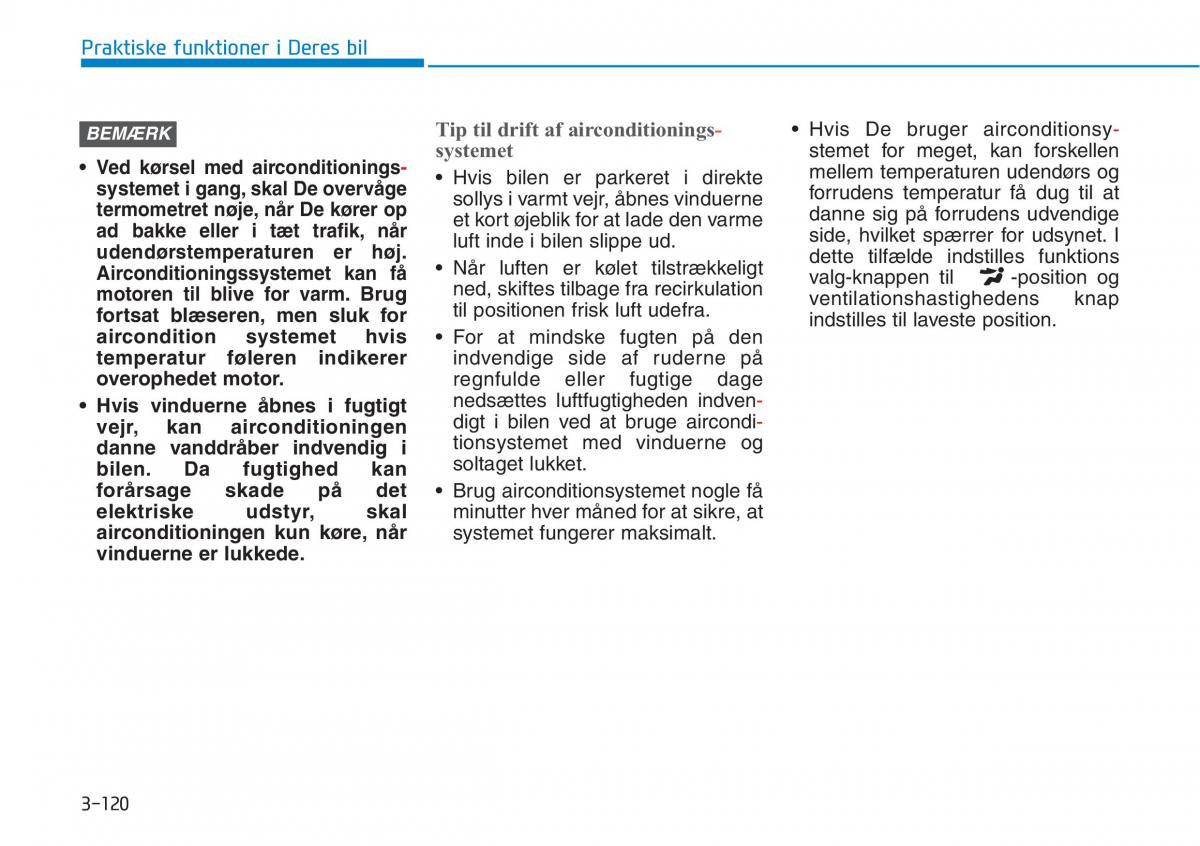 Praktiske funktioner i Deres bil

BEMÆRK

• Ved kørsel med airconditioningssystemet i gang, skal De overvåge termometret nøje, når De kører op ad bakke eller i tæt trafik, når udendørstemperaturen er høj. Airconditioningssystemet kan få motoren til blive for varm. Brug fortsat blæseren, men sluk for aircondition systemet hvis temperatur føleren indikerer overophedet motor.
• Hvis vinduerne åbnes i fugtigt vejr, kan airconditioningen danne vanddråber indvendig i bilen. Da fugtighed kan forårsage skade på det elektriske udstyr, skal airconditioningen kun køre, når vinduerne er lukkede.

Tip til drift af airconditioningssystemet
• Hvis bilen er parkeret i direkte sollys i varmt vejr, åbnes vinduerne et kort øjeblik for at lade den varme luft inde i bilen slippe ud.
• Når luften er kølet tilstrækkeligt ned, skiftes tilbage fra recirkulation til positionen frisk luft udefra.
• For at mindske fugten på den indvendige side af ruderne på regnfulde eller fugtige dage nedsættes luftfugtigheden indvendigt i bilen ved at bruge airconditionsystemet med vinduerne og soltaget lukket.
• Brug airconditionsystemet nogle få minutter hver måned for at sikre, at systemet fungerer maksimalt.

• Hvis De bruger airconditionsystemet for meget, kan forskellen mellem temperaturen udendørs og forrudens temperatur få dug til at danne sig på forrudens udvendige side, hvilket spærrer for udsynet. I dette tilfælde indstilles funktions valg-knappen til -position og ventilationshastighedens knap indstilles til laveste position.

3-120